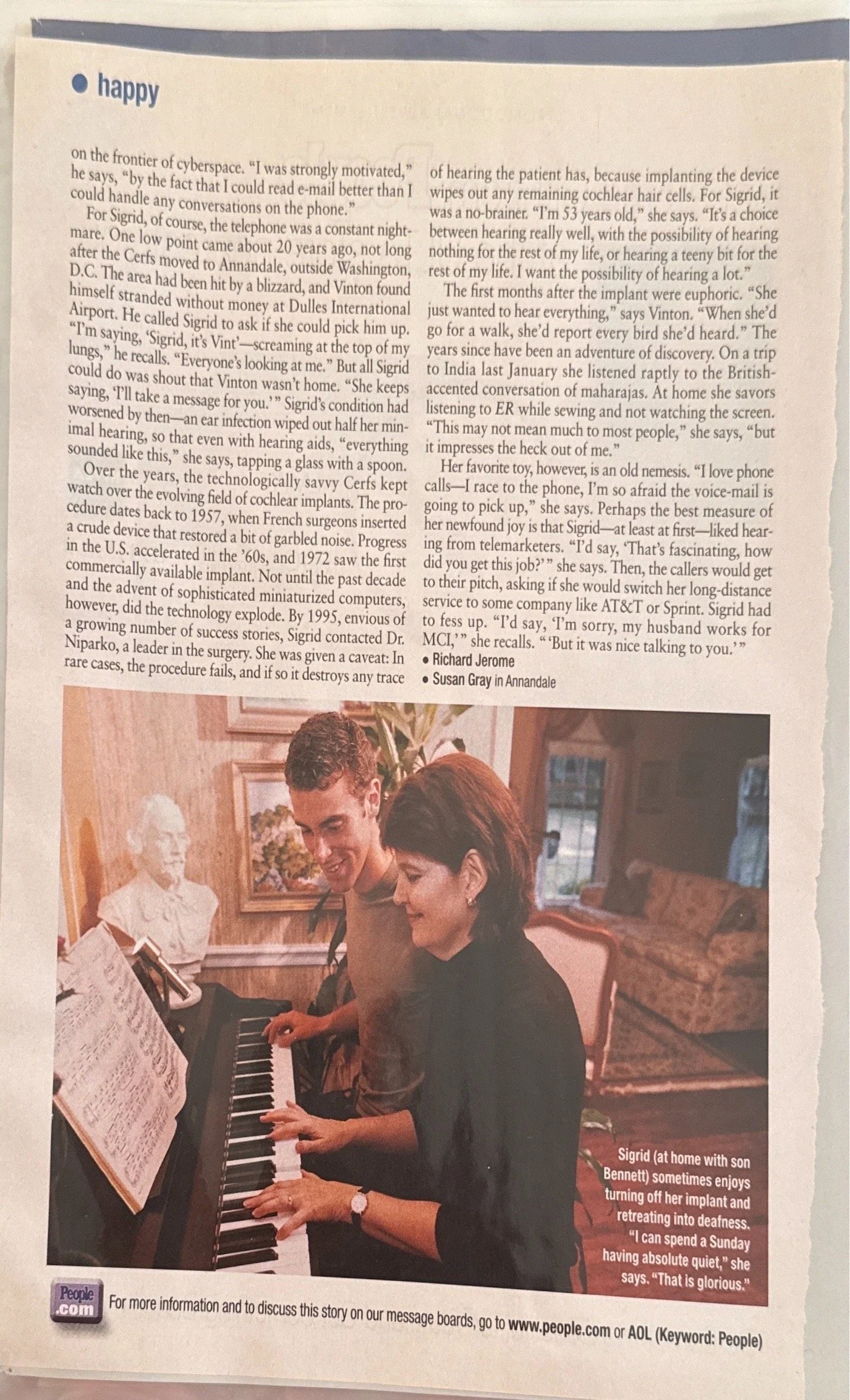 • happy

on the frontier of cyberspace. "I was strongly motivated," he says, "by the fact that I could read e-mail better than I could handle any conversations on the phone."

For Sigrid, of course, the telephone was a constant nightmare. One low point came about 20 years ago, not long after the Cerfs moved to Annandale, outside Washington, D.C. The area had been hit by a blizzard, and Vinton found himself stranded without money at Dulles International Airport. He called Sigrid to ask if she could pick him up. "I'm saying, 'Sigrid, it's Vint'—screaming at the top of my lungs," he recalls. "Everyone's looking at me." But all Sigrid could do was shout that Vinton wasn't home. "She keeps saying, 'I'll take a message for you.'" Sigrid's condition had worsened by then—an ear infection wiped out half her minimal hearing, so that even with hearing aids, "everything sounded like this," she says, tapping a glass with a spoon.

Over the years, the technologically savvy Cerfs kept watch over the evolving field of cochlear implants. The procedure dates back to 1957, when French surgeons inserted a crude device that restored a bit of garbled noise. Progress in the U.S. accelerated in the '60s, and 1972 saw the first commercially available implant. Not until the past decade and the advent of sophisticated miniaturized computers, however, did the technology explode. By 1995, envious of a growing number of success stories, Sigrid contacted Dr. Niparko, a leader in the surgery. She was given a caveat: In rare cases, the procedure fails, and if so it destroys any trace of hearing the patient has, because implanting the device wipes out any remaining cochlear hair cells. For Sigrid, it was a no-brainer. "I'm 53 years old," she says. "It's a choice between hearing really well, with the possibility of hearing nothing for the rest of my life, or hearing a teeny bit for the rest of my life. I want the possibility of hearing a lot."

The first months after the implant were euphoric. "She just wanted to hear everything," says Vinton. "When she'd go for a walk, she'd report every bird she'd heard." The years since have been an adventure of discovery. On a trip to India last January she listened raptly to the British-accented conversation of maharajas. At home she savors listening to ER while sewing and not watching the screen. "This may not mean much to most people," she says, "but it impresses the heck out of me."

Her favorite toy, however, is an old nemesis. "I love phone calls—I race to the phone, I'm so afraid the voice-mail is going to pick up," she says. Perhaps the best measure of her newfound joy is that Sigrid—at least at first—liked hearing from telemarketers. "I'd say, 'That's fascinating, how did you get this job?'" she says. Then, the callers would get to their pitch, asking if she would switch her long-distance service to some company like AT&T or Sprint. Sigrid had to fess up. "I'd say, 'I'm sorry, my husband works for MCI,'" she recalls. "'But it was nice talking to you.'"

• Richard Jerome
• Susan Gray in Annandale

Sigrid (at home with son Bennett) sometimes enjoys turning off her implant and retreating into deafness. "I can spend a Sunday having absolute quiet," she says. "That is glorious."

People .com For more information and to discuss this story on our message boards, go to www.people.com or AOL (Keyword: People)